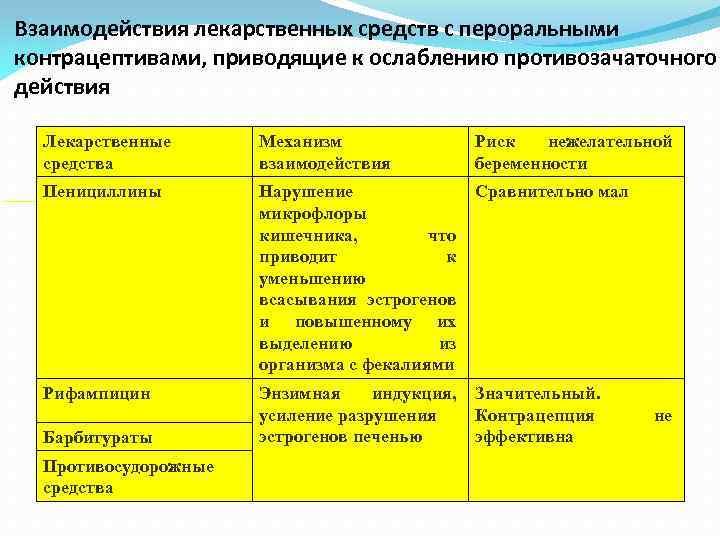 Взаимодействия лекарственных средств с пероральными контрацептивами, приводящие к ослаблению противозачаточного действия

| Лекарственные средства | Механизм взаимодействия | Риск нежелательной беременности |
|---|---|---|
| Пенициллины | Нарушение микрофлоры кишечника, что приводит к уменьшению всасывания эстрогенов и повышенному их выделению из организма с фекалиями | Сравнительно мал |
| Рифампицин | Энзимная индукция, усиление разрушения эстрогенов печенью | Значительный. Контрацепция не эффективна |
| Барбитураты | | |
| Противосудорожные средства | | |